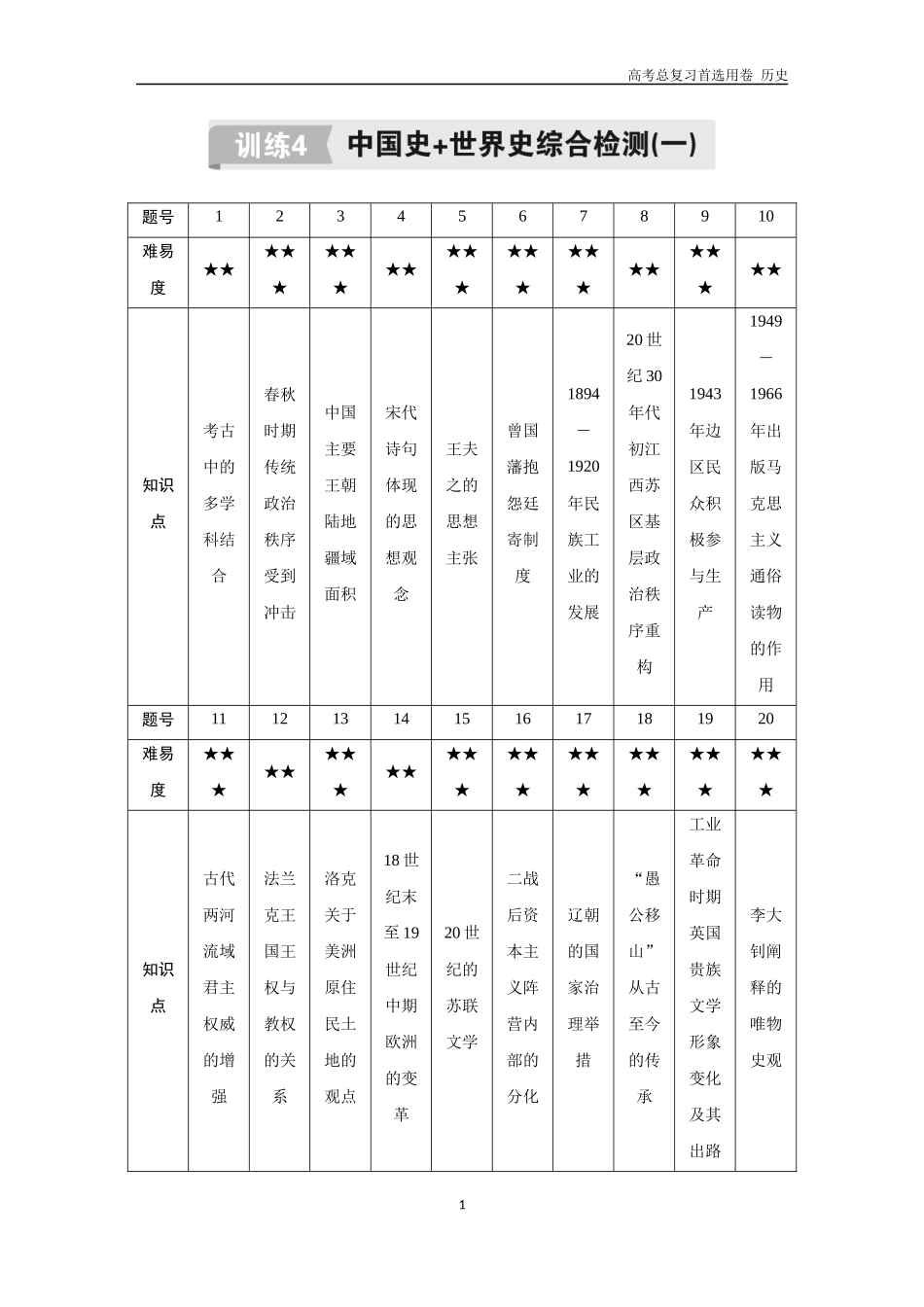 高考总复习首选用卷 历史

训练4 中国史+世界史综合检测(一)

| 题号 | 1 | 2 | 3 | 4 | 5 | 6 | 7 | 8 | 9 | 10 |
|---|---|---|---|---|---|---|---|---|---|---|
| 难易度 | ★★ | ★★★ | ★★★ | ★★ | ★★★ | ★★★ | ★★★ | ★★ | ★★★ | ★★ |
| 知识点 | 考古中的多学科结合 | 春秋时期传统政治秩序受到冲击 | 中国主要王朝陆地疆域面积 | 宋代诗句体现的思想观念 | 王夫之的思想主张 | 曾国藩抱怨廷寄制度 | 1894—1920年民族工业的发展 | 20世纪30年代初江西苏区基层政治秩序重构 | 1943年边区民众积极参与生产 | 1949—1966年出版马克思主义通俗读物的作用 |
| 题号 | 11 | 12 | 13 | 14 | 15 | 16 | 17 | 18 | 19 | 20 |
| 难易度 | ★★★ | ★★ | ★★★ | ★★ | ★★★ | ★★★ | ★★★ | ★★★ | ★★★ | ★★★ |
| 知识点 | 古代两河流域君主权威的增强 | 法兰克王国王权与教权的关系 | 洛克关于美洲原住民土地的观点 | 18世纪末至19世纪中期欧洲的变革 | 20世纪的苏联文学 | 二战后资本主义阵营内部的分化 | 辽朝的国家治理举措 | “愚公移山”从古至今的传承 | 工业革命时期英国贵族文学形象变化及其出路 | 李大钊阐释的唯物史观 |

1